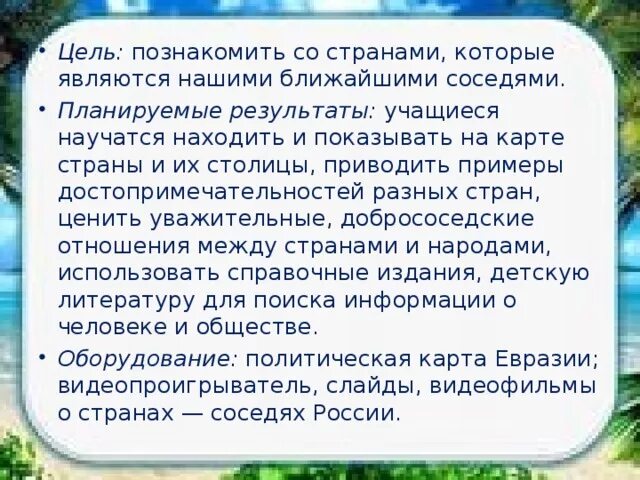 • Цель: познакомить со странами, которые являются нашими ближайшими соседями.

• Планируемые результаты: учащиеся научатся находить и показывать на карте страны и их столицы, приводить примеры достопримечательностей разных стран, ценить уважительные, добрососедские отношения между странами и народами, использовать справочные издания, детскую литературу для поиска информации о человеке и обществе.

• Оборудование: политическая карта Евразии; видеопроигрыватель, слайды, видеофильмы о странах — соседях России.